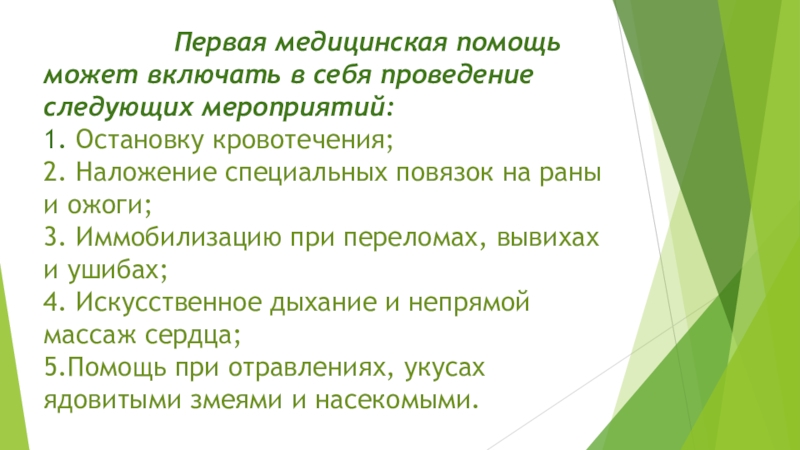 Первая медицинская помощь может включать в себя проведение следующих мероприятий:

1. Остановку кровотечения;

2. Наложение специальных повязок на раны и ожоги;

3. Иммобилизацию при переломах, вывихах и ушибах;

4. Искусственное дыхание и непрямой массаж сердца;

5.Помощь при отравлениях, укусах ядовитыми змеями и насекомыми.